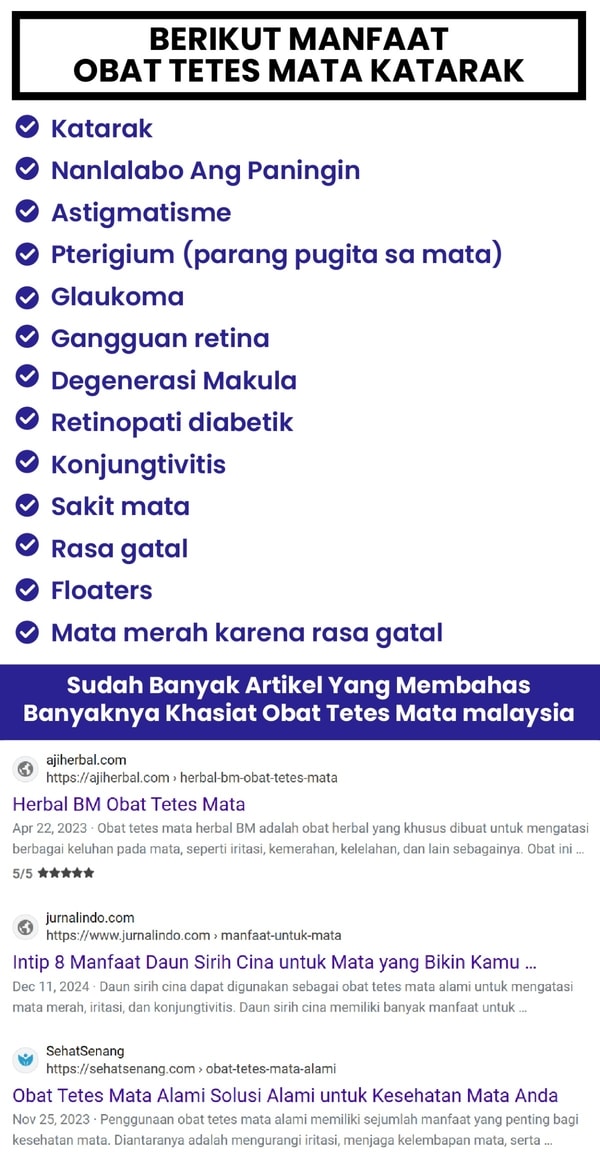 BERIKUT MANFAAT
OBAT TETES MATA KATARAK

Katarak
Nanlalabo Ang Paningin
Astigmatisme
Pterigium (parang pugita sa mata)
Glaukoma
Gangguan retina
Degenerasi Makula
Retinopati diabetik
Konjungtivitis
Sakit mata
Rasa gatal
Floaters
Mata merah karena rasa gatal

Sudah Banyak Artikel Yang Membahas
Banyaknya Khasiat Obat Tetes Mata malaysia

ajiherbal.com
https://ajiherbal.com › herbal-bm-obat-tetes-mata
Herbal BM Obat Tetes Mata
Apr 22, 2023 · Obat tetes mata herbal BM adalah obat herbal yang khusus dibuat untuk mengatasi berbagai keluhan pada mata, seperti iritasi, kemerahan, kelelahan, dan lain sebagainya. Obat ini ...
5/5 ★★★★★

jurnalindo.com
https://www.jurnalindo.com › manfaat-untuk-mata
Intip 8 Manfaat Daun Sirih Cina untuk Mata yang Bikin Kamu ...
Dec 11, 2024 · Daun sirih cina dapat digunakan sebagai obat tetes mata alami untuk mengatasi mata merah, iritasi, dan konjungtivitis. Daun sirih cina memiliki banyak manfaat untuk ...

SehatSenang
https://sehatsenang.com › obat-tetes-mata-alami
Obat Tetes Mata Alami Solusi Alami untuk Kesehatan Mata Anda
Nov 25, 2023 · Penggunaan obat tetes mata alami memiliki sejumlah manfaat yang penting bagi kesehatan mata. Diantaranya adalah mengurangi iritasi, menjaga kelembapan mata, serta ...